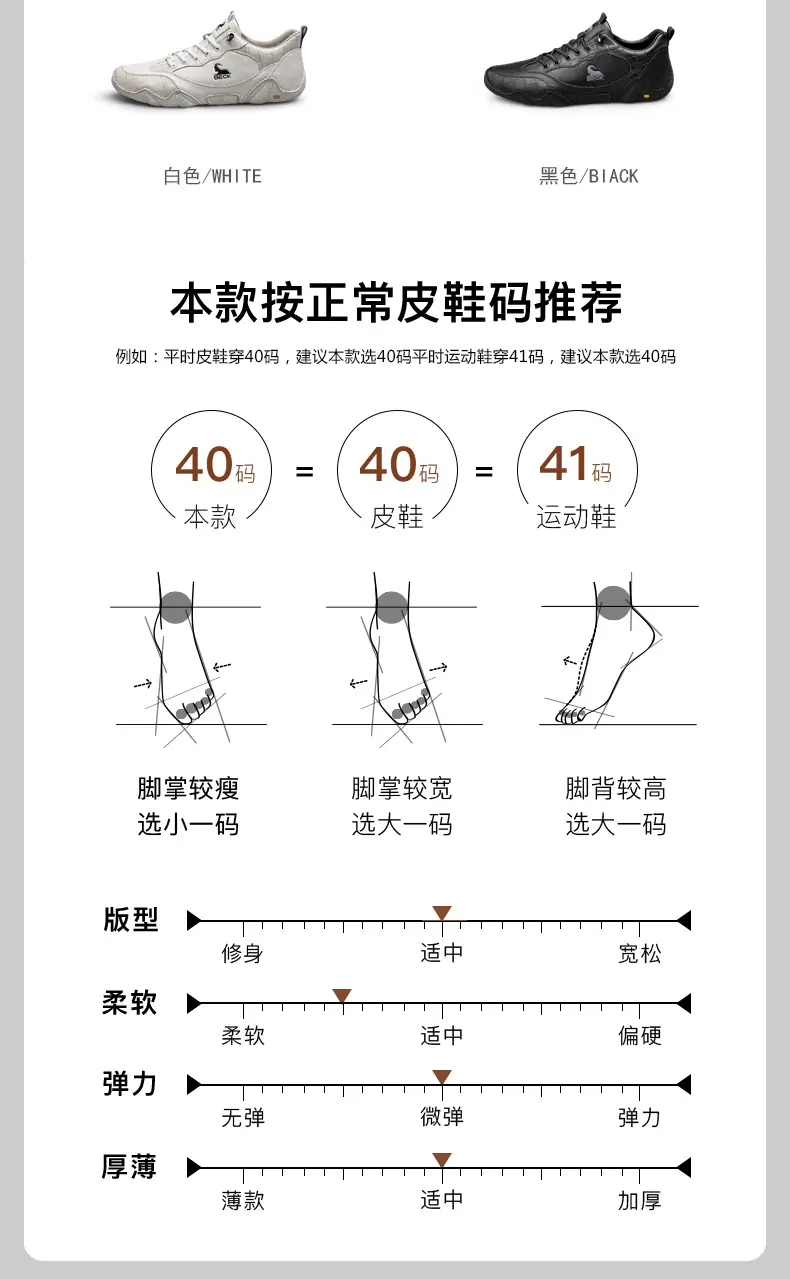 白色/WHITE

黑色/BIACK

本款按正常皮鞋码推荐

例如：平时皮鞋穿40码，建议本款选40码平时运动鞋穿41码，建议本款选40码

40码
本款

=

40码
皮鞋

=

41码
运动鞋

脚掌较瘦
选小一码

脚掌较宽
选大一码

脚背较高
选大一码

版型
修身 适中 宽松

柔软
柔软 适中 偏硬

弹力
无弹 微弹 弹力

厚薄
薄款 适中 加厚